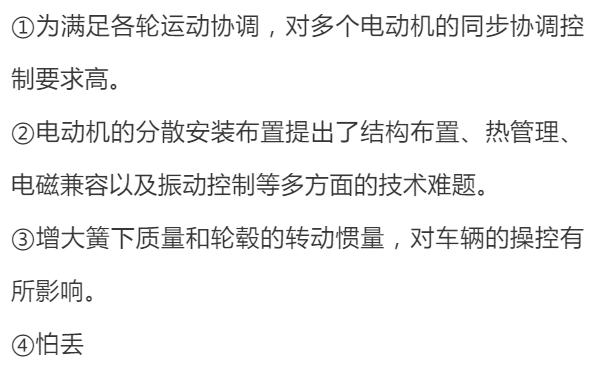 ①为满足各轮运动协调，对多个电动机的同步协调控制要求高。

②电动机的分散安装布置提出了结构布置、热管理、电磁兼容以及振动控制等多方面的技术难题。

③增大簧下质量和轮毂的转动惯量，对车辆的操控有所影响。

④怕丢